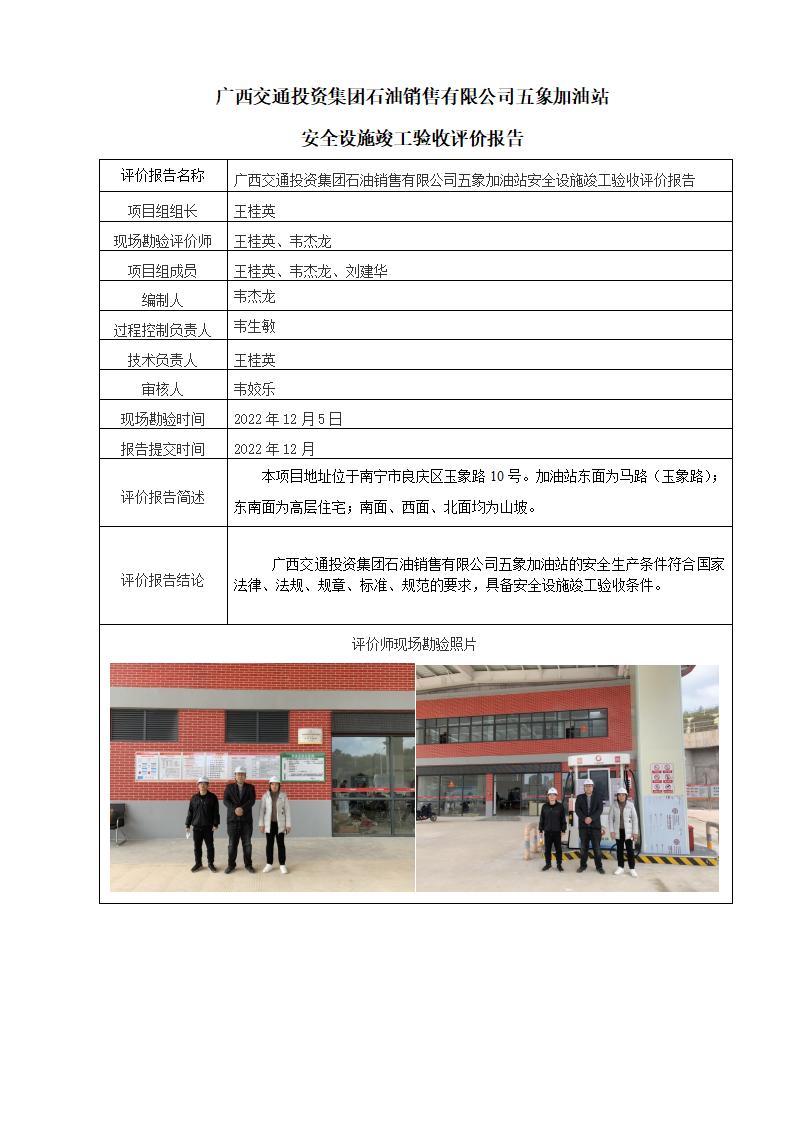 广西交通投资集团石油销售有限公司五象加油站

安全设施竣工验收评价报告

| 评价报告名称 | 广西交通投资集团石油销售有限公司五象加油站安全设施竣工验收评价报告 |
|---|---|
| 项目组组长 | 王桂英 |
| 现场勘验评价师 | 王桂英、韦杰龙 |
| 项目组成员 | 王桂英、韦杰龙、刘建华 |
| 编制人 | 韦杰龙 |
| 过程控制负责人 | 韦生敏 |
| 技术负责人 | 王桂英 |
| 审核人 | 韦姣乐 |
| 现场勘验时间 | 2022 年 12 月 5 日 |
| 报告提交时间 | 2022 年 12 月 |
| 评价报告简述 | 本项目地址位于南宁市良庆区玉象路 10 号。加油站东面为马路（玉象路）；东南面为高层住宅；南面、西面、北面均为山坡。 |
| 评价报告结论 | 广西交通投资集团石油销售有限公司五象加油站的安全生产条件符合国家法律、法规、规章、标准、规范的要求，具备安全设施竣工验收条件。 |

评价师现场勘验照片